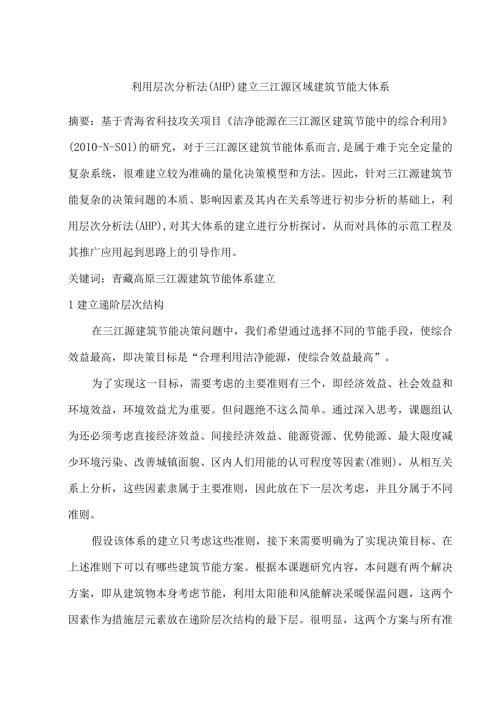 利用层次分析法(AHP)建立三江源区域建筑节能大体系

摘要：基于青海省科技攻关项目《洁净能源在三江源区建筑节能中的综合利用》(2010-N-S01)的研究，对于三江源区建筑节能体系而言，是属于难于完全定量的复杂系统，很难建立较为准确的量化决策模型和方法。因此，针对三江源建筑节能复杂的决策问题的本质、影响因素及其内在关系等进行初步分析的基础上，利用层次分析法(AHP)，对其大体系的建立进行分析探讨，从而对具体的示范工程及其推广应用起到思路上的引导作用。

关键词：青藏高原三江源建筑节能体系建立

1 建立递阶层次结构

在三江源建筑节能决策问题中，我们希望通过选择不同的节能手段，使综合效益最高，即决策目标是“合理利用洁净能源，使综合效益最高”。

为了实现这一目标，需要考虑的主要准则有三个，即经济效益、社会效益和环境效益，环境效益尤为重要。但问题绝不这么简单。通过深入思考，课题组认为还必须考虑直接经济效益、间接经济效益、能源资源、优势能源、最大限度减少环境污染、改善城镇面貌、区内人们用能的认可程度等因素(准则)，从相互关系上分析，这些因素隶属于主要准则，因此放在下一层次考虑，并且分属于不同准则。

假设该体系的建立只考虑这些准则，接下来需要明确为了实现决策目标、在上述准则下可以有哪些建筑节能方案。根据本课题研究内容，本问题有两个解决方案，即从建筑物本身考虑节能，利用太阳能和风能解决采暖保温问题，这两个因素作为措施层元素放在递阶层次结构的最下层。很明显，这两个方案与所有准